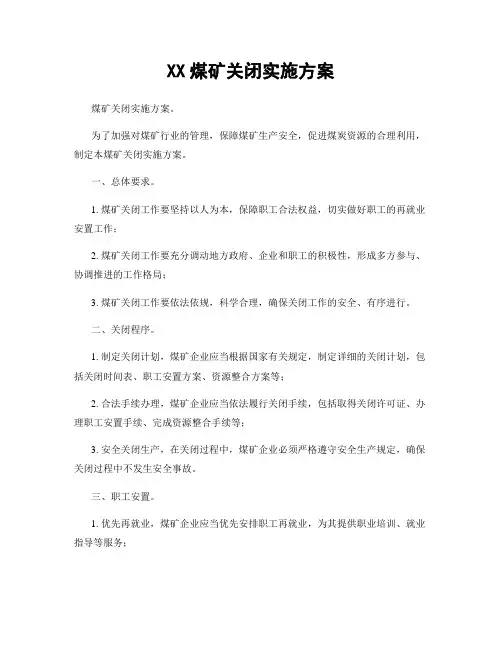 XX 煤矿关闭实施方案

煤矿关闭实施方案。

为了加强对煤矿行业的管理，保障煤矿生产安全，促进煤炭资源的合理利用，制定本煤矿关闭实施方案。

一、总体要求。

1. 煤矿关闭工作要坚持以人为本，保障职工合法权益，切实做好职工的再就业安置工作；

2. 煤矿关闭工作要充分调动地方政府、企业和职工的积极性，形成多方参与、协调推进的工作格局；

3. 煤矿关闭工作要依法依规，科学合理，确保关闭工作的安全、有序进行。

二、关闭程序。

1. 制定关闭计划，煤矿企业应当根据国家有关规定，制定详细的关闭计划，包括关闭时间表、职工安置方案、资源整合方案等；

2. 合法手续办理，煤矿企业应当依法履行关闭手续，包括取得关闭许可证、办理职工安置手续、完成资源整合手续等；

3. 安全关闭生产，在关闭过程中，煤矿企业必须严格遵守安全生产规定，确保关闭过程中不发生安全事故。

三、职工安置。

1. 优先再就业，煤矿企业应当优先安排职工再就业，为其提供职业培训、就业指导等服务；